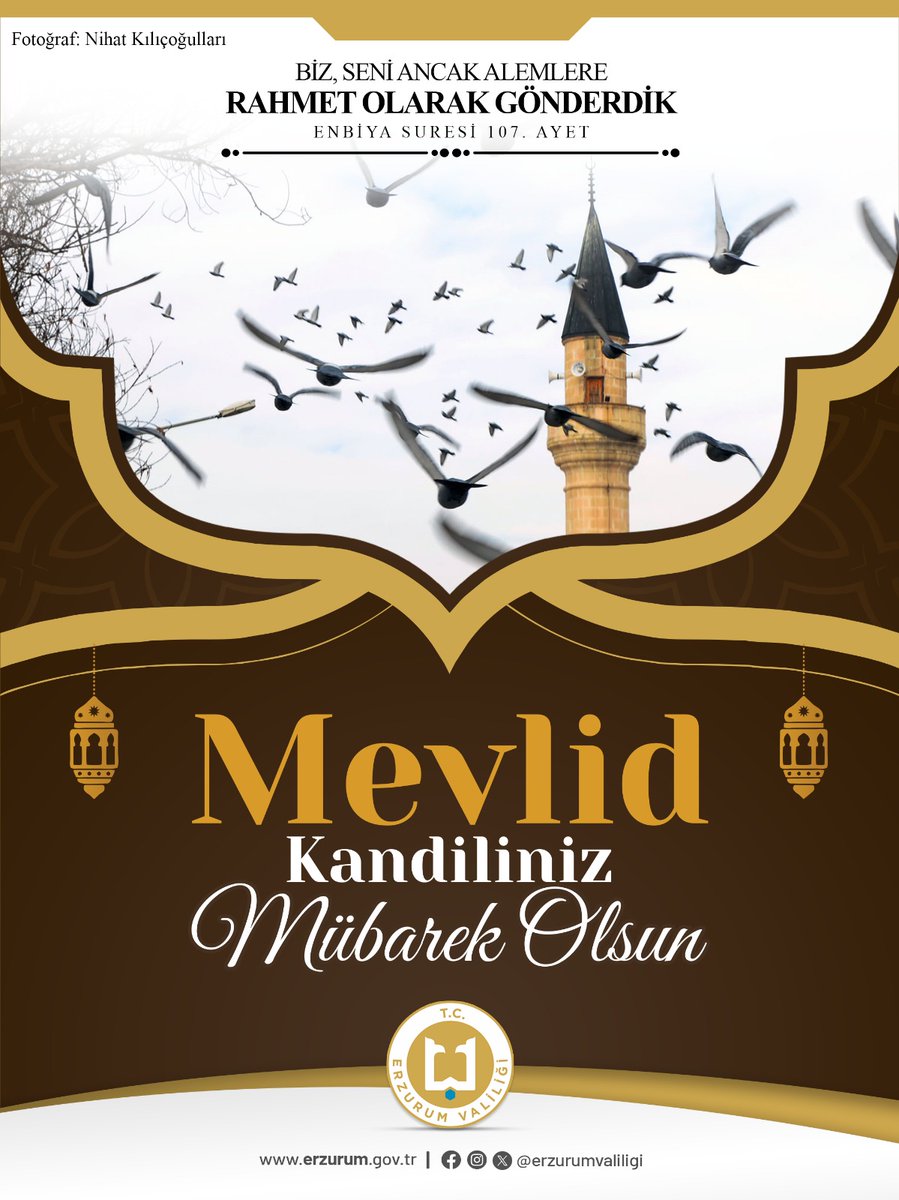 Fotoğraf: Nihat Kılıçoğulları

BİZ, SENİ ANCAK ALEMLERE
RAHMET OLARAK GÖNDERDİK
ENBİYA SURESİ 107. AYET

Mevlid
Kandiliniz
Mübarek Olsun

T.C.
ERZURUM VALİLİĞİ

www.erzurum.gov.tr | @erzurumvaliligi